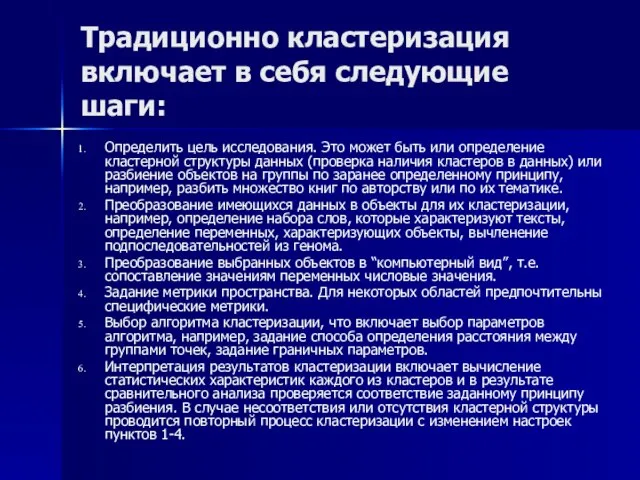 Традиционно кластеризация включает в себя следующие шаги:

1. Определить цель исследования. Это может быть или определение кластерной структуры данных (проверка наличия кластеров в данных) или разбиение объектов на группы по заранее определенному принципу, например, разбить множество книг по авторству или по их тематике.
2. Преобразование имеющихся данных в объекты для их кластеризации, например, определение набора слов, которые характеризуют тексты, определение переменных, характеризующих объекты, вычленение подпоследовательностей из генома.
3. Преобразование выбранных объектов в “компьютерный вид”, т.е. сопоставление значениям переменных числовые значения.
4. Задание метрики пространства. Для некоторых областей предпочтительны специфические метрики.
5. Выбор алгоритма кластеризации, что включает выбор параметров алгоритма, например, задание способа определения расстояния между группами точек, задание граничных параметров.
6. Интерпретация результатов кластеризации включает вычисление статистических характеристик каждого из кластеров и в результате сравнительного анализа проверяется соответствие заданному принципу разбиения. В случае несоответствия или отсутствия кластерной структуры проводится повторный процесс кластеризации с изменением настроек пунктов 1-4.